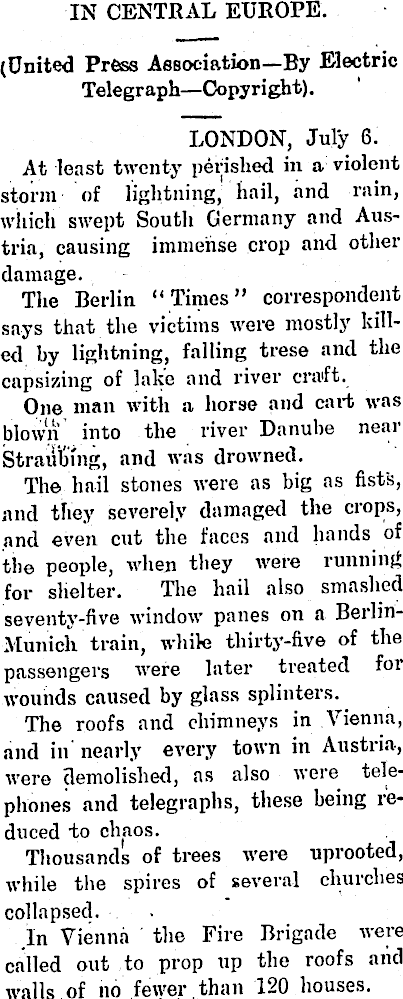 IN CENTRAL EUROPE.

(United Press Association—By Electric Telegraph—Copyright).

LONDON, July 6.

At least twenty perished in a violent storm of lightning, hail, and rain, which swept South Germany and Austria, causing immense crop and other damage.

The Berlin "Times" correspondent says that the victims were mostly killed by lightning, falling trese and the capsizing of lake and river craft.

One man with a horse and cart was blown into the river Danube near Straubing, and was drowned.

The hail stones were as big as fists, and they severely damaged the crops, and even cut the faces and hands of the people, when they were running for shelter. The hail also smashed seventy-five window panes on a Berlin-Munich train, while thirty-five of the passengers were later treated for wounds caused by glass splinters.

The roofs and chimneys in Vienna, and in nearly every town in Austria, were demolished, as also were telephones and telegraphs, these being reduced to chaos.

Thousands of trees were uprooted, while the spires of several churches collapsed.

In Vienna the Fire Brigade were called out to prop up the roofs and walls of no fewer than 120 houses.